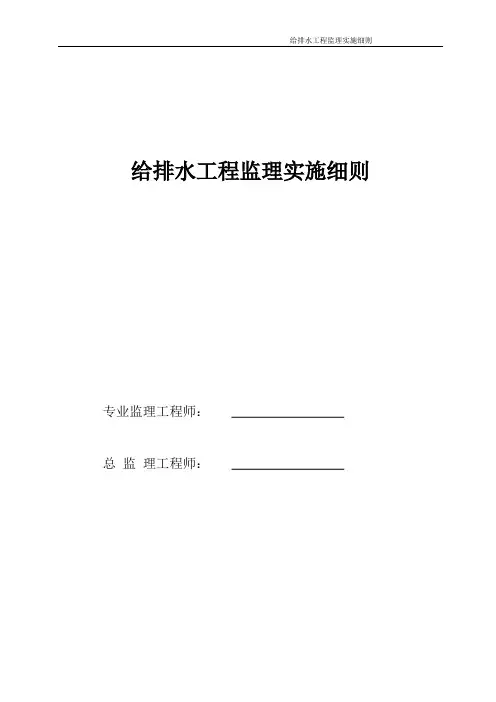 给排水工程监理实施细则

给排水工程监理实施细则

专业监理工程师： ____

总 监 理工程师： ____